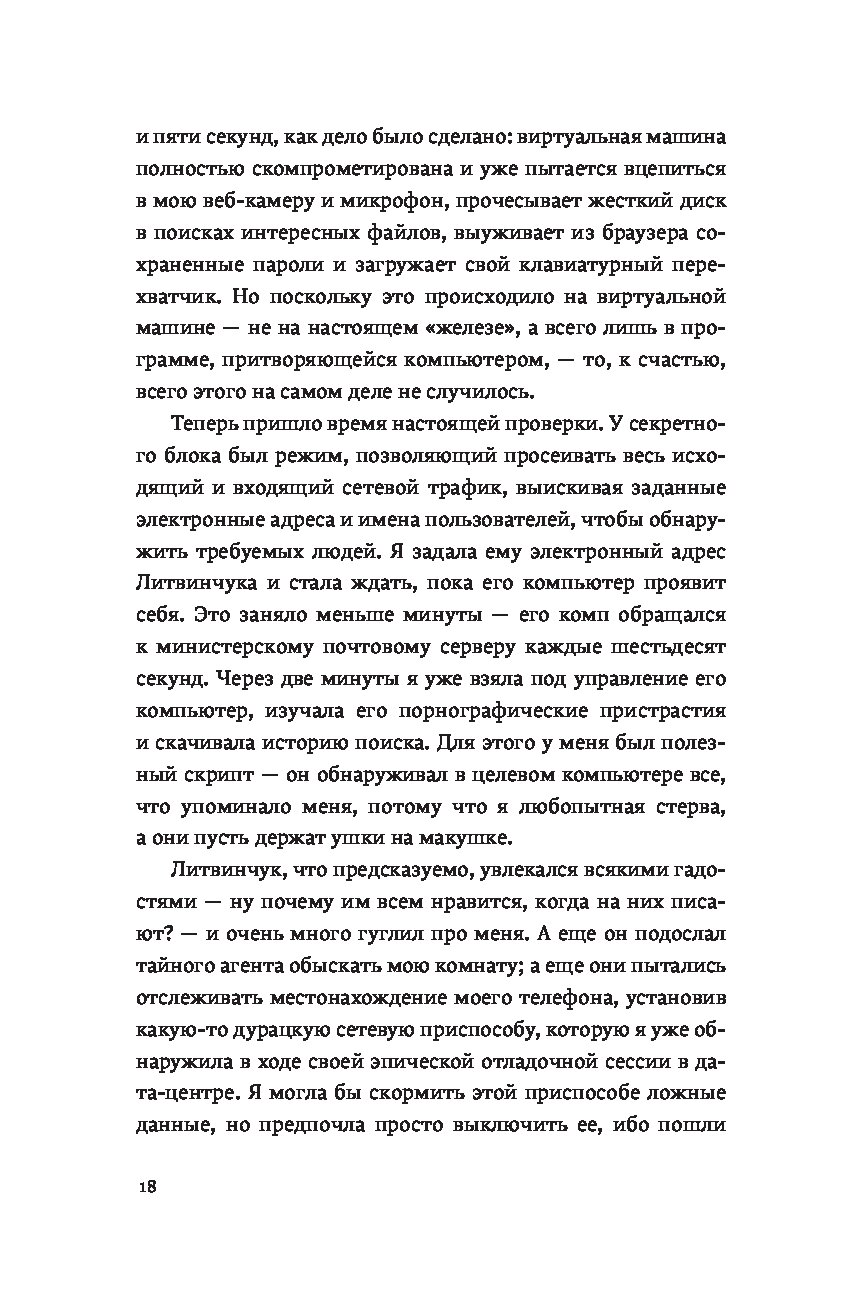 и пяти секунд, как дело было сделано: виртуальная машина полностью скомпрометирована и уже пытается вцепиться в мою веб-камеру и микрофон, прочесывает жесткий диск в поисках интересных файлов, выуживает из браузера сохраненные пароли и загружает свой клавиатурный перехватчик. Но поскольку это происходило на виртуальной машине — не на настоящем «железе», а всего лишь в программе, притворяющейся компьютером, — то, к счастью, всего этого на самом деле не случилось.

Теперь пришло время настоящей проверки. У секретного блока был режим, позволяющий просеивать весь исходящий и входящий сетевой трафик, выискивая заданные электронные адреса и имена пользователей, чтобы обнаружить требуемых людей. Я задала ему электронный адрес Литвинчука и стала ждать, пока его компьютер проявит себя. Это заняло меньше минуты — его комп обращался к министерскому почтовому серверу каждые шестьдесят секунд. Через две минуты я уже взяла под управление его компьютер, изучала его порнографические пристрастия и скачивала историю поиска. Для этого у меня был полезный скрипт — он обнаруживал в целевом компьютере все, что упоминало меня, потому что я любопытная стерва, а они пусть держат ушки на макушке.

Литвинчук, что предсказуемо, увлекался всякими гадостями — ну почему им всем нравится, когда на них писают? — и очень много гуглил про меня. А еще он подослал тайного агента обыскать мою комнату; а еще они пытались отслеживать местонахождение моего телефона, установив какую-то дурацкую сетевую приспособу, которую я уже обнаружила в ходе своей эпической отладочной сессии в дата-центре. Я могла бы скормить этой приспособе ложные данные, но предпочла просто выключить ее, ибо пошли

18